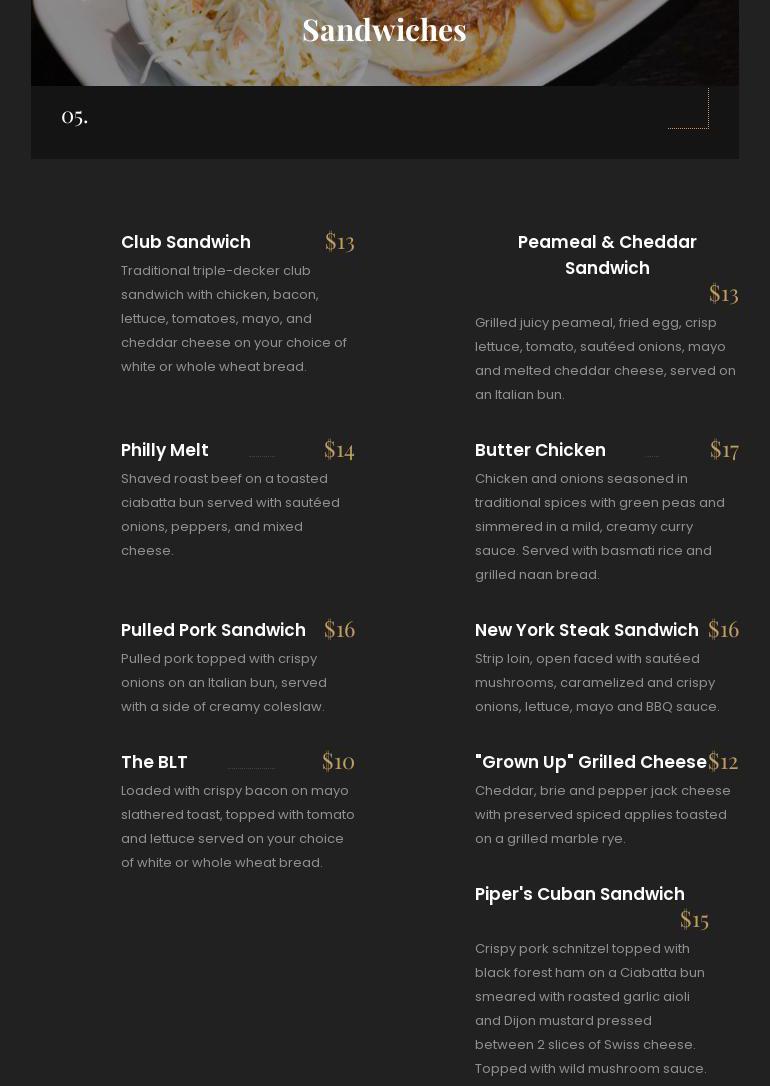 Sandwiches

05.

Club Sandwich $13

Traditional triple-decker club sandwich with chicken, bacon, lettuce, tomatoes, mayo, and cheddar cheese on your choice of white or whole wheat bread.

Philly Melt $14

Shaved roast beef on a toasted ciabatta bun served with sautéed onions, peppers, and mixed cheese.

Pulled Pork Sandwich $16

Pulled pork topped with crispy onions on an Italian bun, served with a side of creamy coleslaw.

The BLT $10

Loaded with crispy bacon on mayo slathered toast, topped with tomato and lettuce served on your choice of white or whole wheat bread.

Peameal & Cheddar Sandwich

$13

Grilled juicy peameal, fried egg, crisp lettuce, tomato, sautéed onions, mayo and melted cheddar cheese, served on an Italian bun.

Butter Chicken $17

Chicken and onions seasoned in traditional spices with green peas and simmered in a mild, creamy curry sauce. Served with basmati rice and grilled naan bread.

New York Steak Sandwich $16

Strip loin, open faced with sautéed mushrooms, caramelized and crispy onions, lettuce, mayo and BBQ sauce.

"Grown Up" Grilled Cheese $12

Cheddar, brie and pepper jack cheese with preserved spiced applies toasted on a grilled marble rye.

Piper's Cuban Sandwich

$15

Crispy pork schnitzel topped with black forest ham on a Ciabatta bun smeared with roasted garlic aioli and Dijon mustard pressed between 2 slices of Swiss cheese. Topped with wild mushroom sauce.